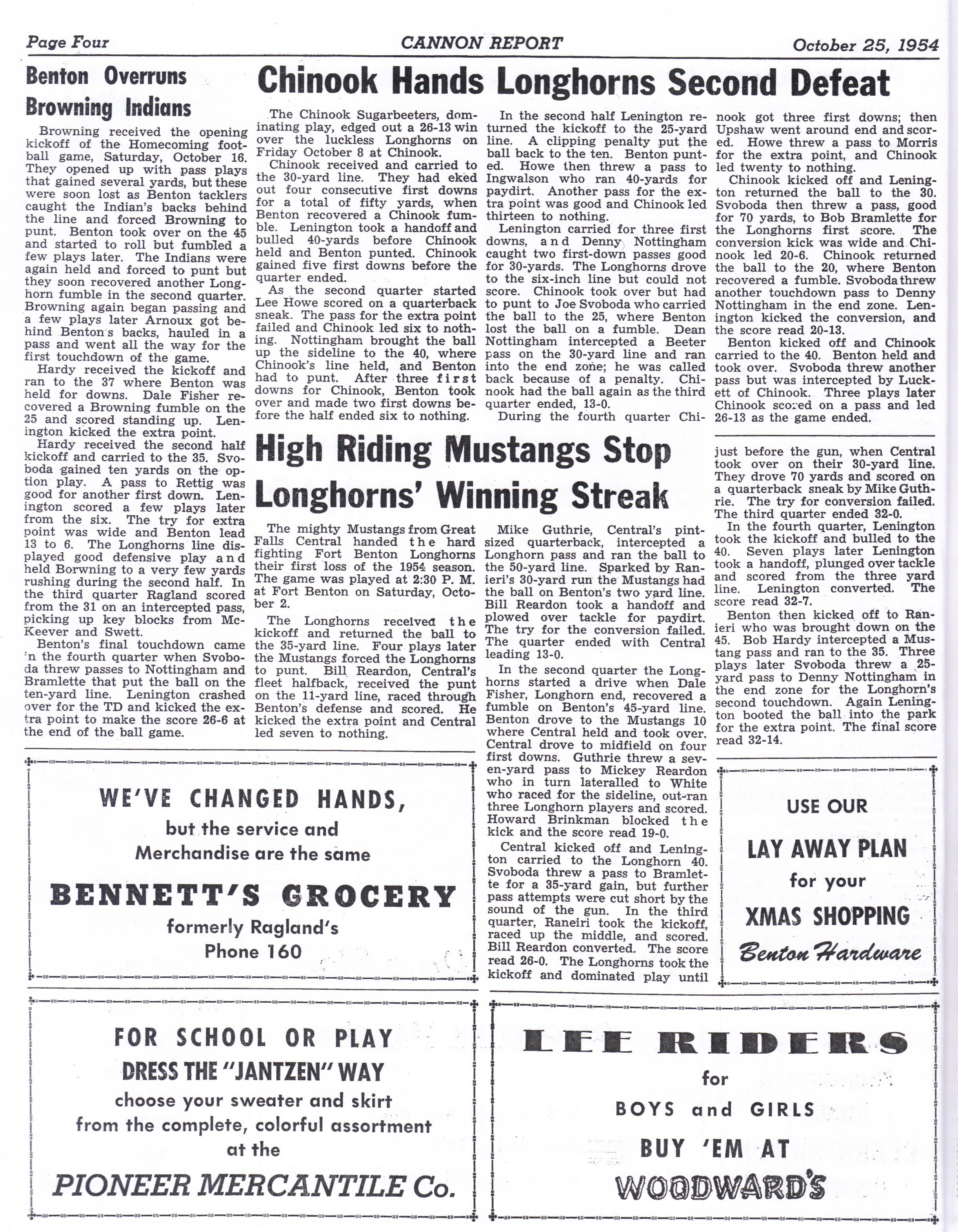 Page Four CANNON REPORT October 25, 1954

Benton Overruns Browning Indians

Browning received the opening kickoff of the Homecoming football game, Saturday, October 16. They opened up with pass plays that gained several yards, but these were soon lost as Benton tacklers caught the Indian's backs behind the line and forced Browning to punt. Benton took over on the 45 and started to roll but fumbled a few plays later. The Indians were again held and forced to punt but they soon recovered another Longhorn fumble in the second quarter. Browning again began passing and a few plays later Arnoux got behind Benton's backs, hauled in a pass and went all the way for the first touchdown of the game.

Hardy received the kickoff and ran to the 37 where Benton was held for downs. Dale Fisher recovered a Browning fumble on the 25 and scored standing up. Lenington kicked the extra point.

Hardy received the second half kickoff and carried to the 35. Svoboda gained ten yards on the option play. A pass to Rettig was good for another first down. Lenington scored a few plays later from the six. The try for extra point was wide and Benton lead 13 to 6. The Longhorns line displayed good defensive play and held Borwning to a very few yards rushing during the second half. In the third quarter Ragland scored from the 31 on an intercepted pass, picking up key blocks from McKeever and Swett.

Benton's final touchdown came in the fourth quarter when Svoboda threw passes to Nottingham and Bramlette that put the ball on the ten-yard line. Lenington crashed over for the TD and kicked the extra point to make the score 26-6 at the end of the ball game.

Chinook Hands Longhorns Second Defeat

The Chinook Sugarbeeters, dominating play, edged out a 26-13 win over the luckless Longhorns on Friday October 8 at Chinook.

Chinook received and carried to the 30-yard line. They had eked out four consecutive first downs for a total of fifty yards, when Benton recovered a Chinook fumble. Lenington took a handoff and bulled 40-yards before Chinook held and Benton punted. Chinook gained five first downs before the quarter ended.

As the second quarter started Lee Howe scored on a quarterback sneak. The pass for the extra point failed and Chinook led six to nothing. Nottingham brought the ball up the sideline to the 40, where Chinook's line held, and Benton had to punt. After three first downs for Chinook, Benton took over and made two first downs before the half ended six to nothing.

In the second half Lenington returned the kickoff to the 25-yard line. A clipping penalty put the ball back to the ten. Benton punted. Howe then threw a pass to Ingwalson who ran 40-yards for paydirt. Another pass for the extra point was good and Chinook led thirteen to nothing.

Lenington carried for three first downs, and Denny Nottingham caught two first-down passes good for 30-yards. The Longhorns drove to the six-inch line but could not score. Chinook took over but had to punt to Joe Svoboda who carried the ball to the 25, where Benton lost the ball on a fumble. Dean Nottingham intercepted a Beeter pass on the 30-yard line and ran into the end zone; he was called back because of a penalty. Chinook had the ball again as the third quarter ended, 13-0.

During the fourth quarter Chinook got three first downs; then Upshaw went around end and scored. Howe threw a pass to Morris for the extra point, and Chinook led twenty to nothing.

Chinook kicked off and Lenington returned the ball to the 30. Svoboda then threw a pass, good for 70 yards, to Bob Bramlette for the Longhorns first score. The conversion kick was wide and Chinook led 20-6. Chinook returned the ball to the 20, where Benton recovered a fumble. Svoboda threw another touchdown pass to Denny Nottingham in the end zone. Lenington kicked the conversion, and the score read 20-13.

Benton kicked off and Chinook carried to the 40. Benton held and took over. Svoboda threw another pass but was intercepted by Luckett of Chinook. Three plays later Chinook scored on a pass and led 26-13 as the game ended.

High Riding Mustangs Stop Longhorns' Winning Streak

The mighty Mustangs from Great Falls Central handed the hard fighting Fort Benton Longhorns their first loss of the 1954 season. The game was played at 2:30 P. M. at Fort Benton on Saturday, October 2.

The Longhorns received the kickoff and returned the ball to the 35-yard line. Four plays later the Mustangs forced the Longhorns to punt. Bill Reardon, Central's fleet halfback, received the punt on the 11-yard line, raced through Benton's defense and scored. He kicked the extra point and Central led seven to nothing.

Mike Guthrie, Central's pint-sized quarterback, intercepted a Longhorn pass and ran the ball to the 50-yard line. Sparked by Ranieri's 30-yard run the Mustangs had the ball on Benton's two yard line. Bill Reardon took a handoff and plowed over tackle for paydirt. The try for the conversion failed. The quarter ended with Central leading 13-0.

In the second quarter the Longhorns started a drive when Dale Fisher, Longhorn end, recovered a fumble on Benton's 45-yard line. Benton drove to the Mustangs 10 where Central held and took over. Central drove to midfield on four first downs. Guthrie threw a seven-yard pass to Mickey Reardon who in turn lateralled to White who raced for the sideline, out-ran three Longhorn players and scored. Howard Brinkman blocked the kick and the score read 19-0.

Central kicked off and Lenington carried to the Longhorn 40. Svoboda threw a pass to Bramlette for a 35-yard gain, but further pass attempts were cut short by the sound of the gun. In the third quarter, Raneiri took the kickoff, raced up the middle, and scored. Bill Reardon converted. The score read 26-0. The Longhorns took the kickoff and dominated play until just before the gun, when Central took over on their 30-yard line. They drove 70 yards and scored on a quarterback sneak by Mike Guthrie. The try for conversion failed. The third quarter ended 32-0.

In the fourth quarter, Lenington took the kickoff and bulled to the 40. Seven plays later Lenington took a handoff, plunged over tackle and scored from the three yard line. Lenington converted. The score read 32-7.

Benton then kicked off to Ranieri who was brought down on the 45. Bob Hardy intercepted a Mustang pass and ran to the 35. Three plays later Svoboda threw a 25-yard pass to Denny Nottingham in the end zone for the Longhorn's second touchdown. Again Lenington booted the ball into the park for the extra point. The final score read 32-14.

WE'VE CHANGED HANDS,
but the service and
Merchandise are the same
BENNETT'S GROCERY
formerly Ragland's
Phone 160

USE OUR
LAY AWAY PLAN
for your
XMAS SHOPPING
Benton Hardware

FOR SCHOOL OR PLAY
DRESS THE "JANTZEN" WAY
choose your sweater and skirt
from the complete, colorful assortment
at the
PIONEER MERCANTILE Co.

LEE RIDERS
for
BOYS and GIRLS
BUY 'EM AT
WOODWARD'S